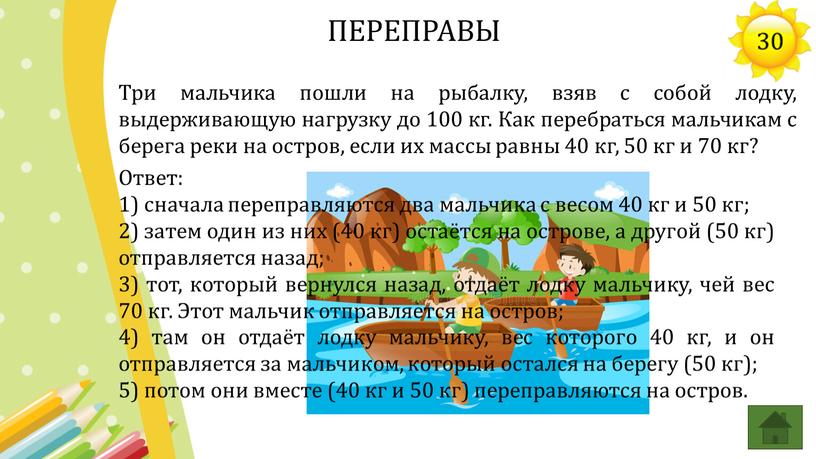 ПЕРЕПРАВЫ

30

Три мальчика пошли на рыбалку, взяв с собой лодку, выдерживающую нагрузку до 100 кг. Как перебраться мальчикам с берега реки на остров, если их массы равны 40 кг, 50 кг и 70 кг?

Ответ:
1) сначала переправляются два мальчика с весом 40 кг и 50 кг;
2) затем один из них (40 кг) остаётся на острове, а другой (50 кг) отправляется назад;
3) тот, который вернулся назад, отдаёт лодку мальчику, чей вес 70 кг. Этот мальчик отправляется на остров;
4) там он отдаёт лодку мальчику, вес которого 40 кг, и он отправляется за мальчиком, который остался на берегу (50 кг);
5) потом они вместе (40 кг и 50 кг) переправляются на остров.